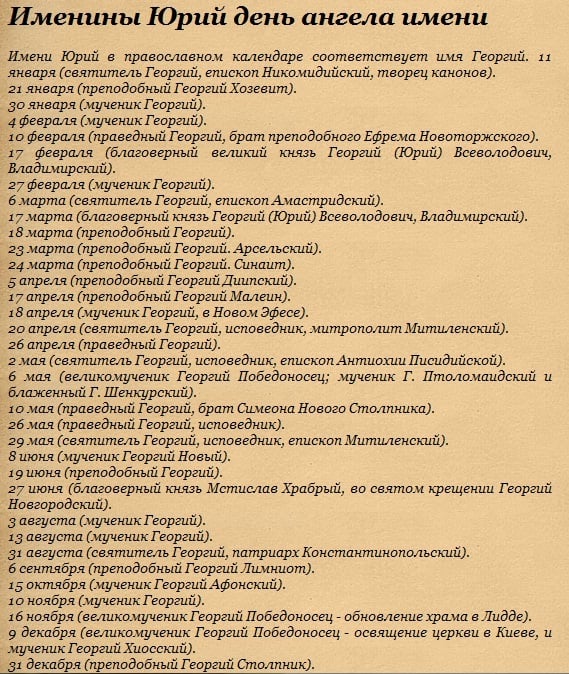 Именины Юрий день ангела имени

Имени Юрий в православном календаре соответствует имя Георгий. 11 января (святитель Георгий, епископ Никомидийский, творец канонов).
21 января (преподобный Георгий Хозевит).
30 января (мученик Георгий).
4 февраля (мученик Георгий).
10 февраля (праведный Георгий, брат преподобного Ефрема Новоторжского).
17 февраля (благоверный великий князь Георгий (Юрий) Всеволодович, Владимирский).
27 февраля (мученик Георгий).
6 марта (святитель Георгий, епископ Амастридский).
17 марта (благоверный князь Георгий (Юрий) Всеволодович, Владимирский).
18 марта (преподобный Георгий).
23 марта (преподобный Георгий. Арсельский).
24 марта (преподобный Георгий. Синаит).
5 апреля (преподобный Георгий Диипский).
17 апреля (преподобный Георгий Малеин).
18 апреля (мученик Георгий, в Новом Эфесе).
20 апреля (святитель Георгий, исповедник, митрополит Митиленский).
26 апреля (праведный Георгий).
2 мая (святитель Георгий, исповедник, епископ Антиохии Писидийской).
6 мая (великомученик Георгий Победоносец; мученик Г. Птоломаидский и блаженный Г. Шенкурский).
10 мая (праведный Георгий, брат Симеона Нового Столпника).
26 мая (праведный Георгий, исповедник).
29 мая (святитель Георгий, исповедник, епископ Митиленский).
8 июня (мученик Георгий Новый).
19 июня (преподобный Георгий).
27 июня (благоверный князь Мстислав Храбрый, во святом крещении Георгий Новгородский).
3 августа (мученик Георгий).
13 августа (мученик Георгий).
31 августа (святитель Георгий, патриарх Константинопольский).
6 сентября (преподобный Георгий Лимниот).
15 октября (мученик Георгий Афонский).
10 ноября (мученик Георгий).
16 ноября (великомученик Георгий Победоносец - обновление храма в Лидде).
9 декабря (великомученик Георгий Победоносец - освящение церкви в Киеве, и мученик Георгий Хиосский).
31 декабря (преподобный Георгий Столпник).